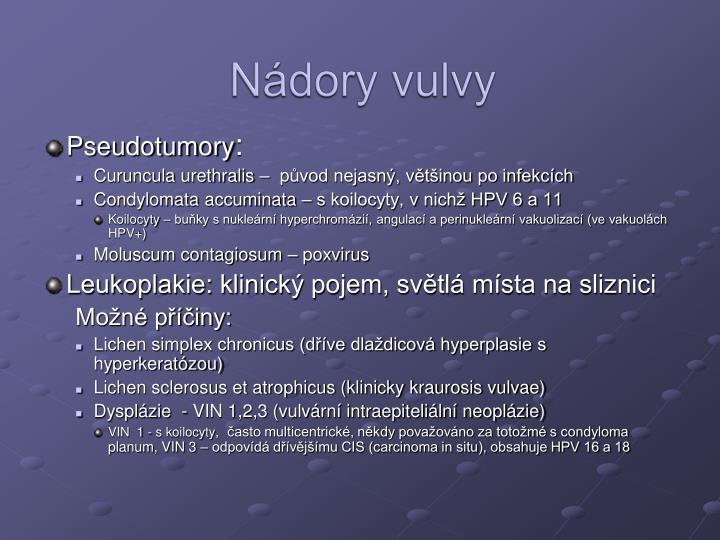 Nádory vulvy

Pseudotumory:

Curuncula urethralis – původ nejasný, většinou po infekcích

Condylomata accuminata – s koilocyty, v nichž HPV 6 a 11

Koilocyty – buňky s nukleární hyperchromázií, angulací a perinukleární vakuolizací (ve vakuolách HPV+)

Moluscum contagiosum – poxvirus

Leukoplakie: klinický pojem, světlá místa na sliznici
Možné příčiny:

Lichen simplex chronicus (dříve dlaždicová hyperplasie s hyperkeratózou)

Lichen sclerosus et atrophicus (klinicky kraurosis vulvae)

Dysplázie - VIN 1,2,3 (vulvární intraepiteliální neoplázie)

VIN 1 - s koilocyty, často multicentrické, někdy považováno za totožmé s condyloma planum, VIN 3 – odpovídá dřívějšímu CIS (carcinoma in situ), obsahuje HPV 16 a 18